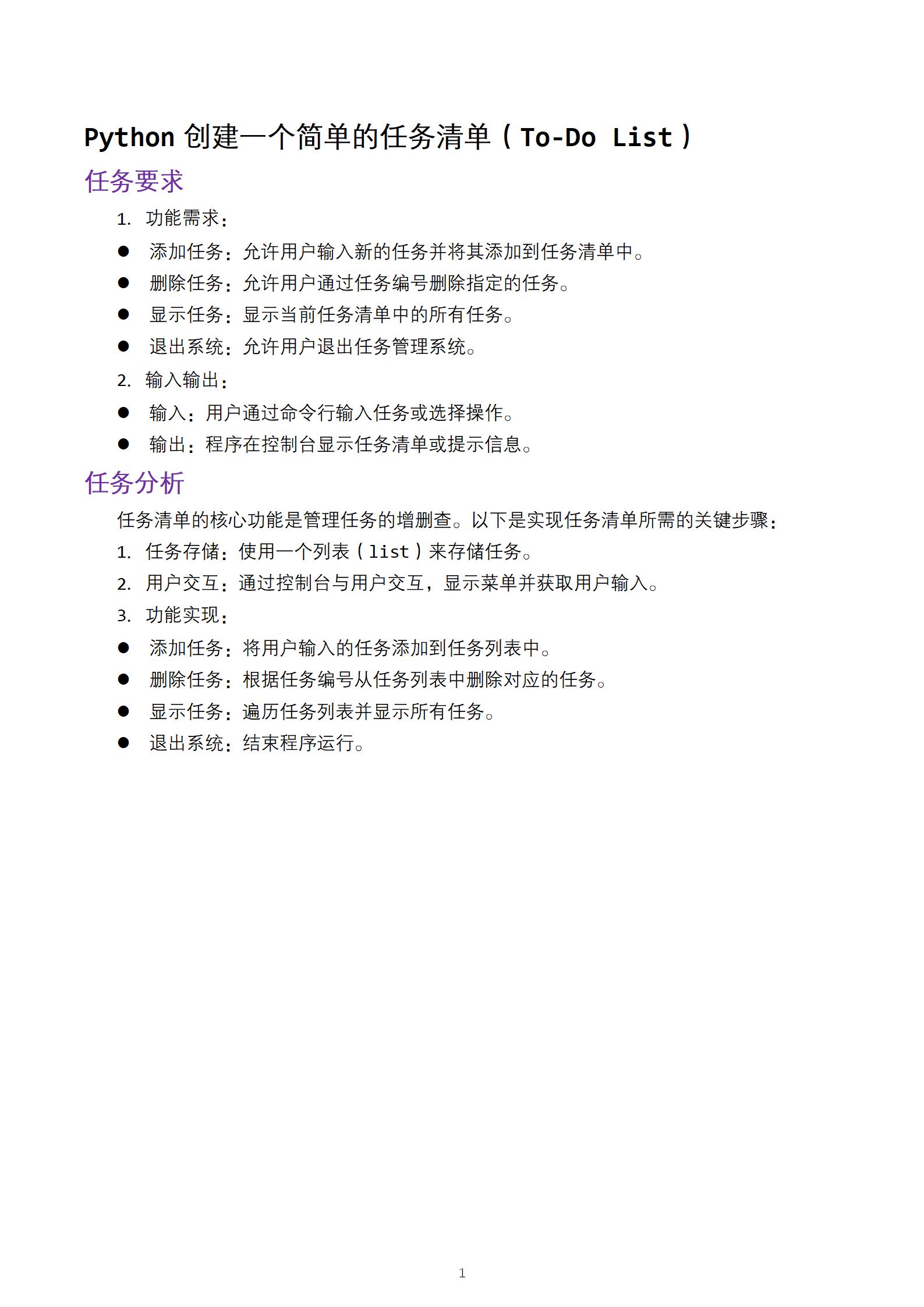 Python 创建一个简单的任务清单（To-Do List）

任务要求

1. 功能需求：

● 添加任务：允许用户输入新的任务并将其添加到任务清单中。

● 删除任务：允许用户通过任务编号删除指定的任务。

● 显示任务：显示当前任务清单中的所有任务。

● 退出系统：允许用户退出任务管理系统。

2. 输入输出：

● 输入：用户通过命令行输入任务或选择操作。

● 输出：程序在控制台显示任务清单或提示信息。

任务分析

任务清单的核心功能是管理任务的增删查。以下是实现任务清单所需的关键步骤：

1. 任务存储：使用一个列表（list）来存储任务。

2. 用户交互：通过控制台与用户交互，显示菜单并获取用户输入。

3. 功能实现：

● 添加任务：将用户输入的任务添加到任务列表中。

● 删除任务：根据任务编号从任务列表中删除对应的任务。

● 显示任务：遍历任务列表并显示所有任务。

● 退出系统：结束程序运行。

1